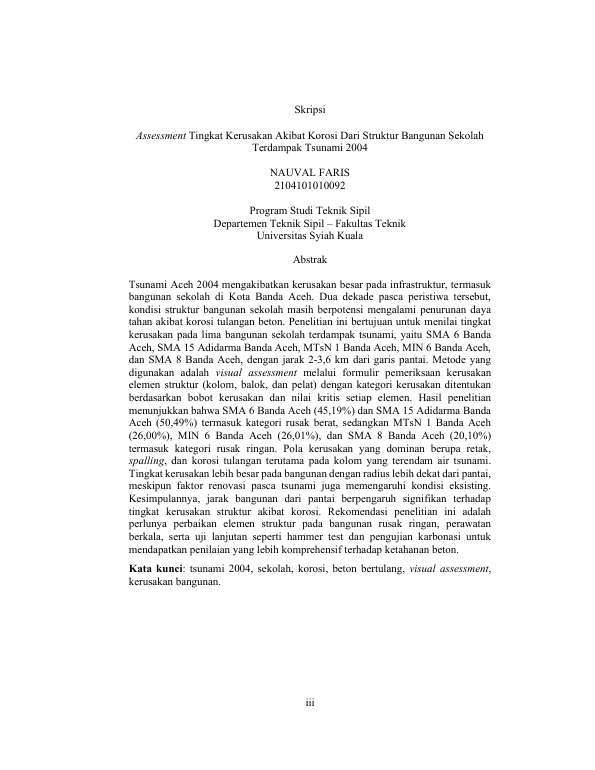 Skripsi

Assessment Tingkat Kerusakan Akibat Korosi Dari Struktur Bangunan Sekolah Terdampak Tsunami 2004

NAUVAL FARIS
2104101010092

Program Studi Teknik Sipil
Departemen Teknik Sipil – Fakultas Teknik
Universitas Syiah Kuala

Abstrak

Tsunami Aceh 2004 mengakibatkan kerusakan besar pada infrastruktur, termasuk bangunan sekolah di Kota Banda Aceh. Dua dekade pasca peristiwa tersebut, kondisi struktur bangunan sekolah masih berpotensi mengalami penurunan daya tahan akibat korosi tulangan beton. Penelitian ini bertujuan untuk menilai tingkat kerusakan pada lima bangunan sekolah terdampak tsunami, yaitu SMA 6 Banda Aceh, SMA 15 Adidarma Banda Aceh, MTsN 1 Banda Aceh, MIN 6 Banda Aceh, dan SMA 8 Banda Aceh, dengan jarak 2-3,6 km dari garis pantai. Metode yang digunakan adalah visual assessment melalui formulir pemeriksaan kerusakan elemen struktur (kolom, balok, dan pelat) dengan kategori kerusakan ditentukan berdasarkan bobot kerusakan dan nilai kritis setiap elemen. Hasil penelitian menunjukkan bahwa SMA 6 Banda Aceh (45,19%) dan SMA 15 Adidarma Banda Aceh (50,49%) termasuk kategori rusak berat, sedangkan MTsN 1 Banda Aceh (26,00%), MIN 6 Banda Aceh (26,01%), dan SMA 8 Banda Aceh (20,10%) termasuk kategori rusak ringan. Pola kerusakan yang dominan berupa retak, spalling, dan korosi tulangan terutama pada kolom yang terendam air tsunami. Tingkat kerusakan lebih besar pada bangunan dengan radius lebih dekat dari pantai, meskipun faktor renovasi pasca tsunami juga memengaruhi kondisi eksisting. Kesimpulannya, jarak bangunan dari pantai berpengaruh signifikan terhadap tingkat kerusakan struktur akibat korosi. Rekomendasi penelitian ini adalah perlunya perbaikan elemen struktur pada bangunan rusak ringan, perawatan berkala, serta uji lanjutan seperti hammer test dan pengujian karbonasi untuk mendapatkan penilaian yang lebih komprehensif terhadap ketahanan beton.

Kata kunci: tsunami 2004, sekolah, korosi, beton bertulang, visual assessment, kerusakan bangunan.

iii